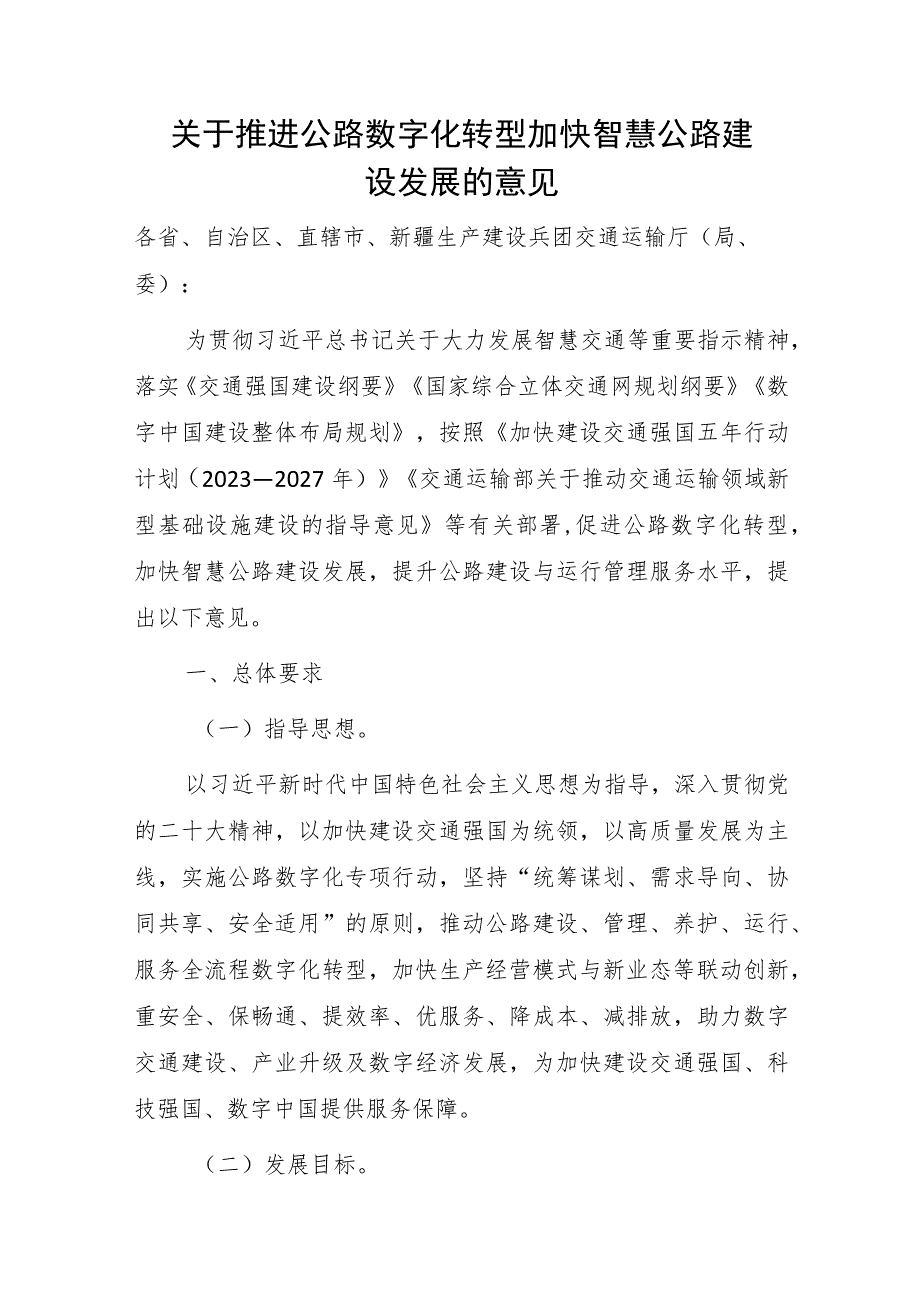 关于推进公路数字化转型加快智慧公路建设发展的意见

各省、自治区、直辖市、新疆生产建设兵团交通运输厅（局、委）：

为贯彻习近平总书记关于大力发展智慧交通等重要指示精神，落实《交通强国建设纲要》《国家综合立体交通网规划纲要》《数字中国建设整体布局规划》，按照《加快建设交通强国五年行动计划（2023—2027年）》《交通运输部关于推动交通运输领域新型基础设施建设的指导意见》等有关部署，促进公路数字化转型，加快智慧公路建设发展，提升公路建设与运行管理服务水平，提出以下意见。

一、总体要求

（一）指导思想。

以习近平新时代中国特色社会主义思想为指导，深入贯彻党的二十大精神，以加快建设交通强国为统领，以高质量发展为主线，实施公路数字化专项行动，坚持“统筹谋划、需求导向、协同共享、安全适用”的原则，推动公路建设、管理、养护、运行、服务全流程数字化转型，加快生产经营模式与新业态等联动创新，重安全、保畅通、提效率、优服务、降成本、减排放，助力数字交通建设、产业升级及数字经济发展，为加快建设交通强国、科技强国、数字中国提供服务保障。

（二）发展目标。